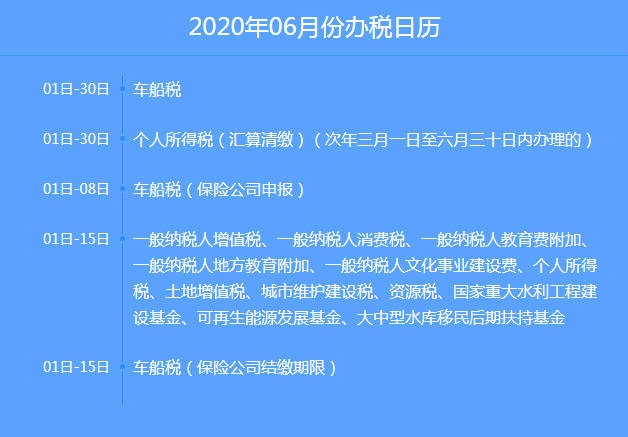 2020年06月份办税日历

01日-30日 车船税

01日-30日 个人所得税（汇算清缴）（次年三月一日至六月三十日内办理的）

01日-08日 车船税（保险公司申报）

01日-15日 一般纳税人增值税、一般纳税人消费税、一般纳税人教育费附加、一般纳税人地方教育附加、一般纳税人文化事业建设费、个人所得税、土地增值税、城市维护建设税、资源税、国家重大水利工程建设基金、可再生能源发展基金、大中型水库移民后期扶持基金

01日-15日 车船税（保险公司结缴期限）